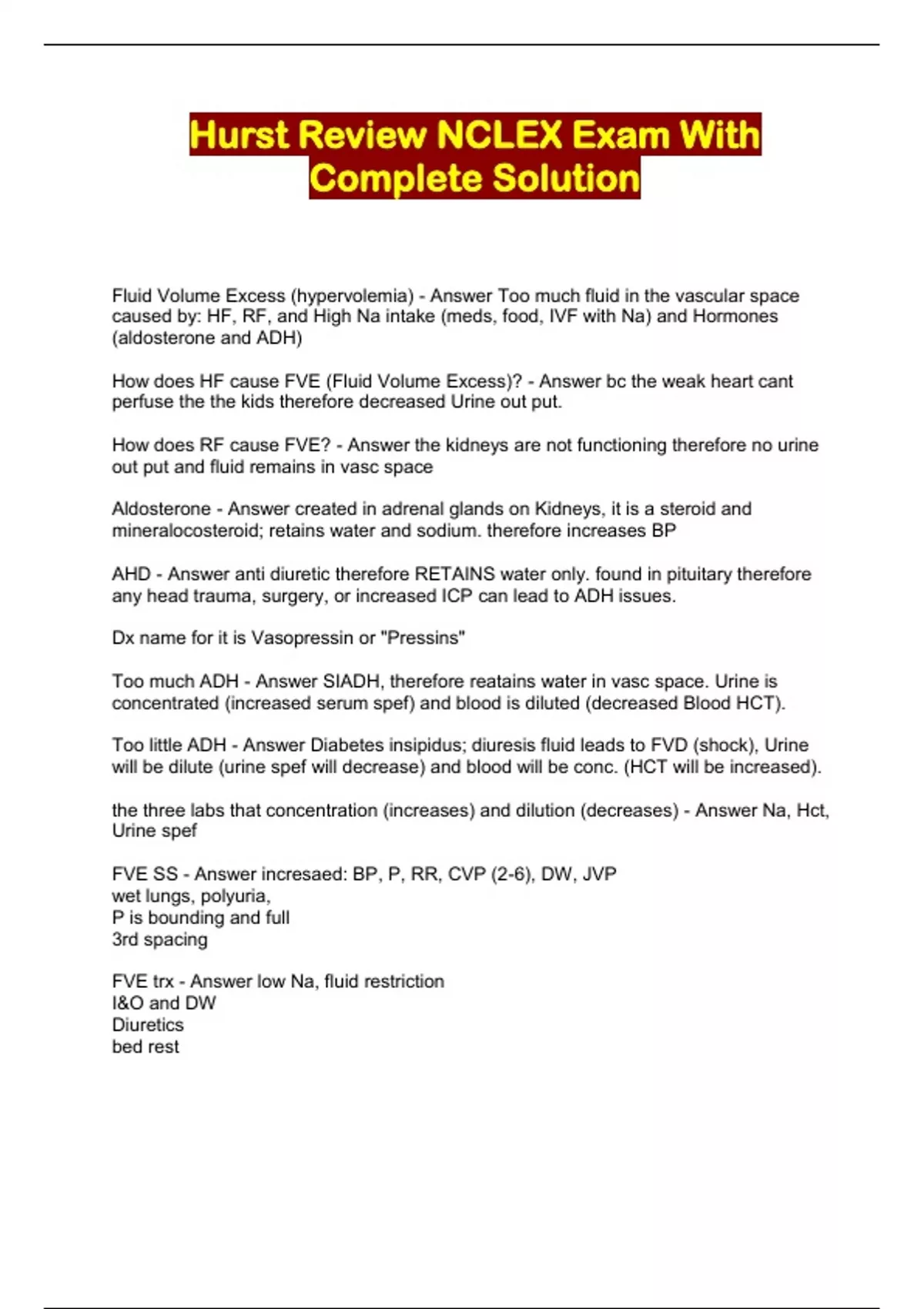 Hurst Review NCLEX Exam With Complete Solution

Fluid Volume Excess (hypervolemia) - Answer Too much fluid in the vascular space caused by: HF, RF, and High Na intake (meds, food, IVF with Na) and Hormones (aldosterone and ADH)

How does HF cause FVE (Fluid Volume Excess)? - Answer bc the weak heart cant perfuse the the kids therefore decreased Urine out put.

How does RF cause FVE? - Answer the kidneys are not functioning therefore no urine out put and fluid remains in vasc space

Aldosterone - Answer created in adrenal glands on Kidneys, it is a steroid and mineralocosteroid; retains water and sodium. therefore increases BP

AHD - Answer anti diuretic therefore RETAINS water only. found in pituitary therefore any head trauma, surgery, or increased ICP can lead to ADH issues.

Dx name for it is Vasopressin or "Pressins"

Too much ADH - Answer SIADH, therefore reatains water in vasc space. Urine is concentrated (increased serum spef) and blood is diluted (decreased Blood HCT).

Too little ADH - Answer Diabetes insipidus; diuresis fluid leads to FVD (shock), Urine will be dilute (urine spef will decrease) and blood will be conc. (HCT will be increased).

the three labs that concentration (increases) and dilution (decreases) - Answer Na, Hct, Urine spef

FVE SS - Answer incresaed: BP, P, RR, CVP (2-6), DW, JVP
wet lungs, polyuria,
P is bounding and full
3rd spacing

FVE trx - Answer low Na, fluid restriction
I&O and DW
Diuretics
bed rest